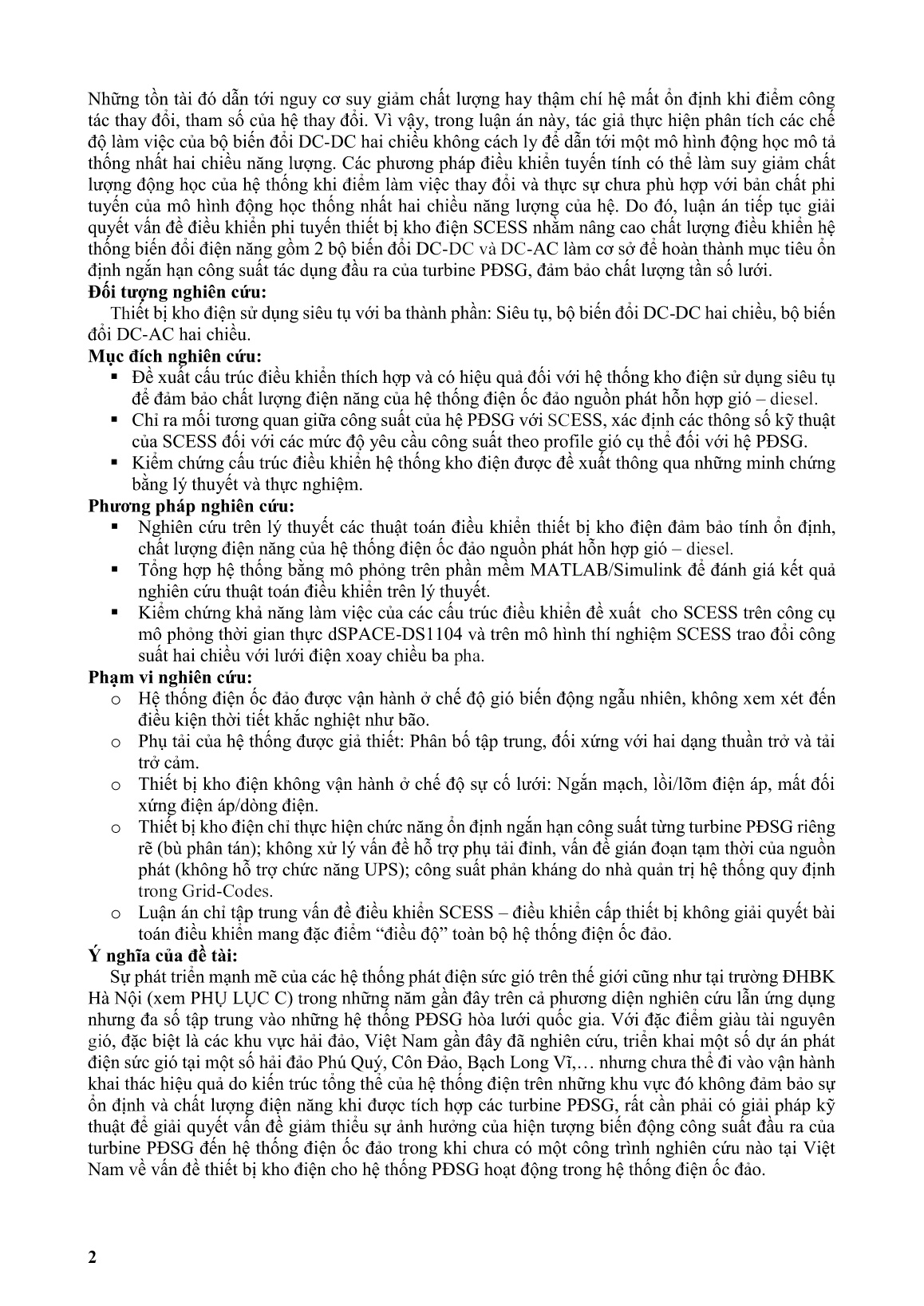 Những tồn tài đó dẫn tới nguy cơ suy giảm chất lượng hay thậm chí hệ mất ổn định khi điểm công tác thay đổi, tham số của hệ thay đổi. Vì vậy, trong luận án này, tác giả thực hiện phân tích các chế độ làm việc của bộ biến đổi DC-DC hai chiều không cách ly để dẫn tới một mô hình động học mô tả thống nhất hai chiều năng lượng. Các phương pháp điều khiển tuyến tính có thể làm suy giảm chất lượng động học của hệ thống khi điểm làm việc thay đổi và thực sự chưa phù hợp với bản chất phi tuyến của mô hình động học thống nhất hai chiều năng lượng của hệ. Do đó, luận án tiếp tục giải quyết vấn đề điều khiển phi tuyến thiết bị kho điện SCESS nhằm nâng cao chất lượng điều khiển hệ thống biến đổi điện năng gồm 2 bộ biến đổi DC-DC và DC-AC làm cơ sở để hoàn thành mục tiêu ổn định ngắn hạn công suất tác dụng đầu ra của turbine PĐSG, đảm bảo chất lượng tần số lưới.
Đối tượng nghiên cứu:
Thiết bị kho điện sử dụng siêu tụ với ba thành phần: Siêu tụ, bộ biến đổi DC-DC hai chiều, bộ biến đổi DC-AC hai chiều.
Mục đích nghiên cứu:
▪ Đề xuất cấu trúc điều khiển thích hợp và có hiệu quả đối với hệ thống kho điện sử dụng siêu tụ để đảm bảo chất lượng điện năng của hệ thống điện ốc đảo nguồn phát hỗn hợp gió – diesel.
▪ Chỉ ra mối tương quan giữa công suất của hệ PĐSG với SCESS, xác định các thông số kỹ thuật của SCESS đối với các mức độ yêu cầu công suất theo profile gió cụ thể đối với hệ PĐSG.
▪ Kiểm chứng cấu trúc điều khiển hệ thống kho điện được đề xuất thông qua những minh chứng bằng lý thuyết và thực nghiệm.
Phương pháp nghiên cứu:
▪ Nghiên cứu trên lý thuyết các thuật toán điều khiển thiết bị kho điện đảm bảo tính ổn định, chất lượng điện năng của hệ thống điện ốc đảo nguồn phát hỗn hợp gió – diesel.
▪ Tổng hợp hệ thống bằng mô phỏng trên phần mềm MATLAB/Simulink để đánh giá kết quả nghiên cứu thuật toán điều khiển trên lý thuyết.
▪ Kiểm chứng khả năng làm việc của các cấu trúc điều khiển đề xuất cho SCESS trên công cụ mô phỏng thời gian thực dSPACE-DS1104 và trên mô hình thí nghiệm SCESS trao đổi công suất hai chiều với lưới điện xoay chiều ba pha.
Phạm vi nghiên cứu:
o Hệ thống điện ốc đảo được vận hành ở chế độ gió biến động ngẫu nhiên, không xem xét đến điều kiện thời tiết khắc nghiệt như bão.
o Phụ tải của hệ thống được giả thiết: Phân bố tập trung, đối xứng với hai dạng thuần trở và tải trở cảm.
o Thiết bị kho điện không vận hành ở chế độ sự cố lưới: Ngắn mạch, lồi/lõm điện áp, mất đối xứng điện áp/dòng điện.
o Thiết bị kho điện chỉ thực hiện chức năng ổn định ngắn hạn công suất từng turbine PĐSG riêng rẽ (bù phân tán); không xử lý vấn đề hỗ trợ phụ tải đỉnh, vấn đề gián đoạn tạm thời của nguồn phát (không hỗ trợ chức năng UPS); công suất phản kháng do nhà quản trị hệ thống quy định trong Grid-Codes.
o Luận án chỉ tập trung vấn đề điều khiển SCESS – điều khiển cấp thiết bị không giải quyết bài toán điều khiển mang đặc điểm “điều độ” toàn bộ hệ thống điện ốc đảo.
Ý nghĩa của đề tài:
Sự phát triển mạnh mẽ của các hệ thống phát điện sức gió trên thế giới cũng như tại trường ĐHBK Hà Nội (xem PHỤ LỤC C) trong những năm gần đây trên cả phương diện nghiên cứu lẫn ứng dụng nhưng đa số tập trung vào những hệ thống PĐSG hòa lưới quốc gia. Với đặc điểm giàu tài nguyên gió, đặc biệt là các khu vực hải đảo, Việt Nam gần đây đã nghiên cứu, triển khai một số dự án phát điện sức gió tại một số hải đảo Phú Quý, Côn Đảo, Bạch Long Vĩ,… nhưng chưa thể đi vào vận hành khai thác hiệu quả do kiến trúc tổng thể của hệ thống điện trên những khu vực đó không đảm bảo sự ổn định và chất lượng điện năng khi được tích hợp các turbine PĐSG, rất cần phải có giải pháp kỹ thuật để giải quyết vấn đề giảm thiểu sự ảnh hưởng của hiện tượng biến động công suất đầu ra của turbine PĐSG đến hệ thống điện ốc đảo trong khi chưa có một công trình nghiên cứu nào tại Việt Nam về vấn đề thiết bị kho điện cho hệ thống PĐSG hoạt động trong hệ thống điện ốc đảo.

2